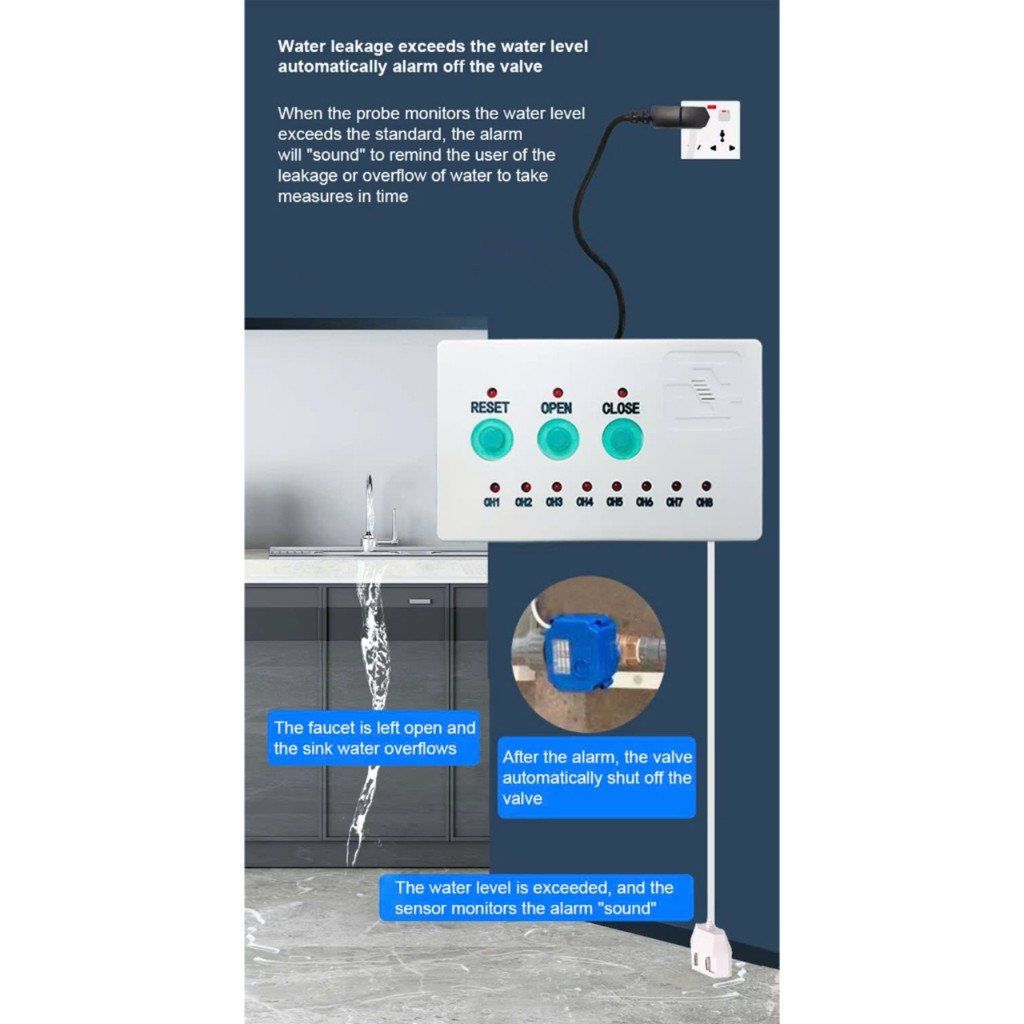 Water leakage exceeds the water level automatically alarm off the valve

When the probe monitors the water level exceeds the standard, the alarm will "sound" to remind the user of the leakage or overflow of water to take measures in time

RESET OPEN CLOSE

CH1 CH2 CH3 CH4 CH5 CH6 CH7 CH8

The faucet is left open and the sink water overflows

After the alarm, the valve automatically shut off the valve

The water level is exceeded, and the sensor monitors the alarm "sound"